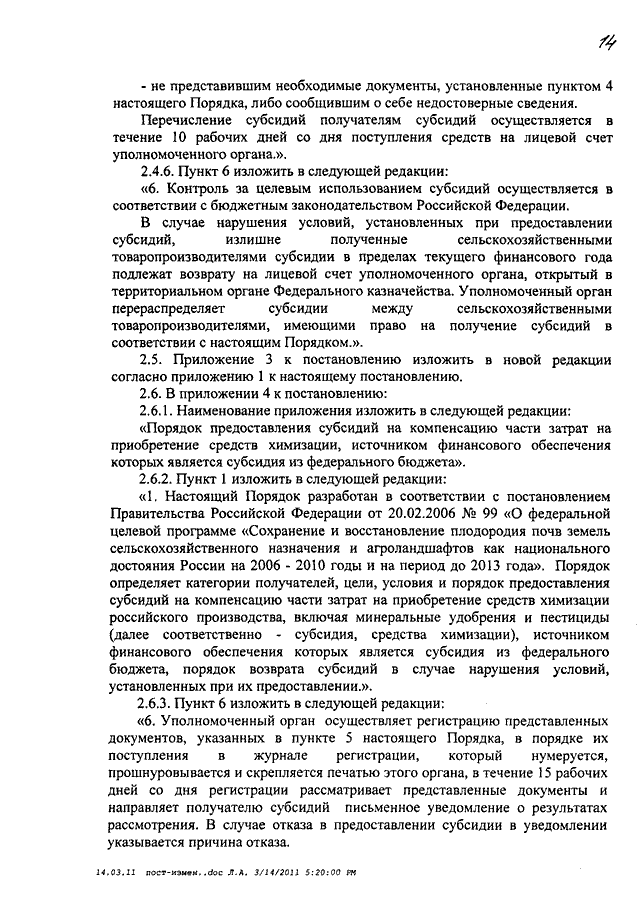 14

- не представившим необходимые документы, установленные пунктом 4 настоящего Порядка, либо сообщившим о себе недостоверные сведения.

Перечисление субсидий получателям субсидий осуществляется в течение 10 рабочих дней со дня поступления средств на лицевой счет уполномоченного органа.».

2.4.6. Пункт 6 изложить в следующей редакции:

«6. Контроль за целевым использованием субсидий осуществляется в соответствии с бюджетным законодательством Российской Федерации.

В случае нарушения условий, установленных при предоставлении субсидий, излишне полученные сельскохозяйственными товаропроизводителями субсидии в пределах текущего финансового года подлежат возврату на лицевой счет уполномоченного органа, открытый в территориальном органе Федерального казначейства. Уполномоченный орган перераспределяет субсидии между сельскохозяйственными товаропроизводителями, имеющими право на получение субсидий в соответствии с настоящим Порядком.».

2.5. Приложение 3 к постановлению изложить в новой редакции согласно приложению 1 к настоящему постановлению.

2.6. В приложении 4 к постановлению:

2.6.1. Наименование приложения изложить в следующей редакции:

«Порядок предоставления субсидий на компенсацию части затрат на приобретение средств химизации, источником финансового обеспечения которых является субсидия из федерального бюджета».

2.6.2. Пункт 1 изложить в следующей редакции:

«1. Настоящий Порядок разработан в соответствии с постановлением Правительства Российской Федерации от 20.02.2006 № 99 «О федеральной целевой программе «Сохранение и восстановление плодородия почв земель сельскохозяйственного назначения и агроландшафтов как национального достояния России на 2006 - 2010 годы и на период до 2013 года». Порядок определяет категории получателей, цели, условия и порядок предоставления субсидий на компенсацию части затрат на приобретение средств химизации российского производства, включая минеральные удобрения и пестициды (далее соответственно - субсидия, средства химизации), источником финансового обеспечения которых является субсидия из федерального бюджета, порядок возврата субсидий в случае нарушения условий, установленных при их предоставлении.».

2.6.3. Пункт 6 изложить в следующей редакции:

«6. Уполномоченный орган осуществляет регистрацию представленных документов, указанных в пункте 5 настоящего Порядка, в порядке их поступления в журнале регистрации, который нумеруется, прошнуровывается и скрепляется печатью этого органа, в течение 15 рабочих дней со дня регистрации рассматривает представленные документы и направляет получателю субсидий письменное уведомление о результатах рассмотрения. В случае отказа в предоставлении субсидии в уведомлении указывается причина отказа.

14.03.11 пост-измен..doc Л.А. 3/14/2011 5:20:00 PM